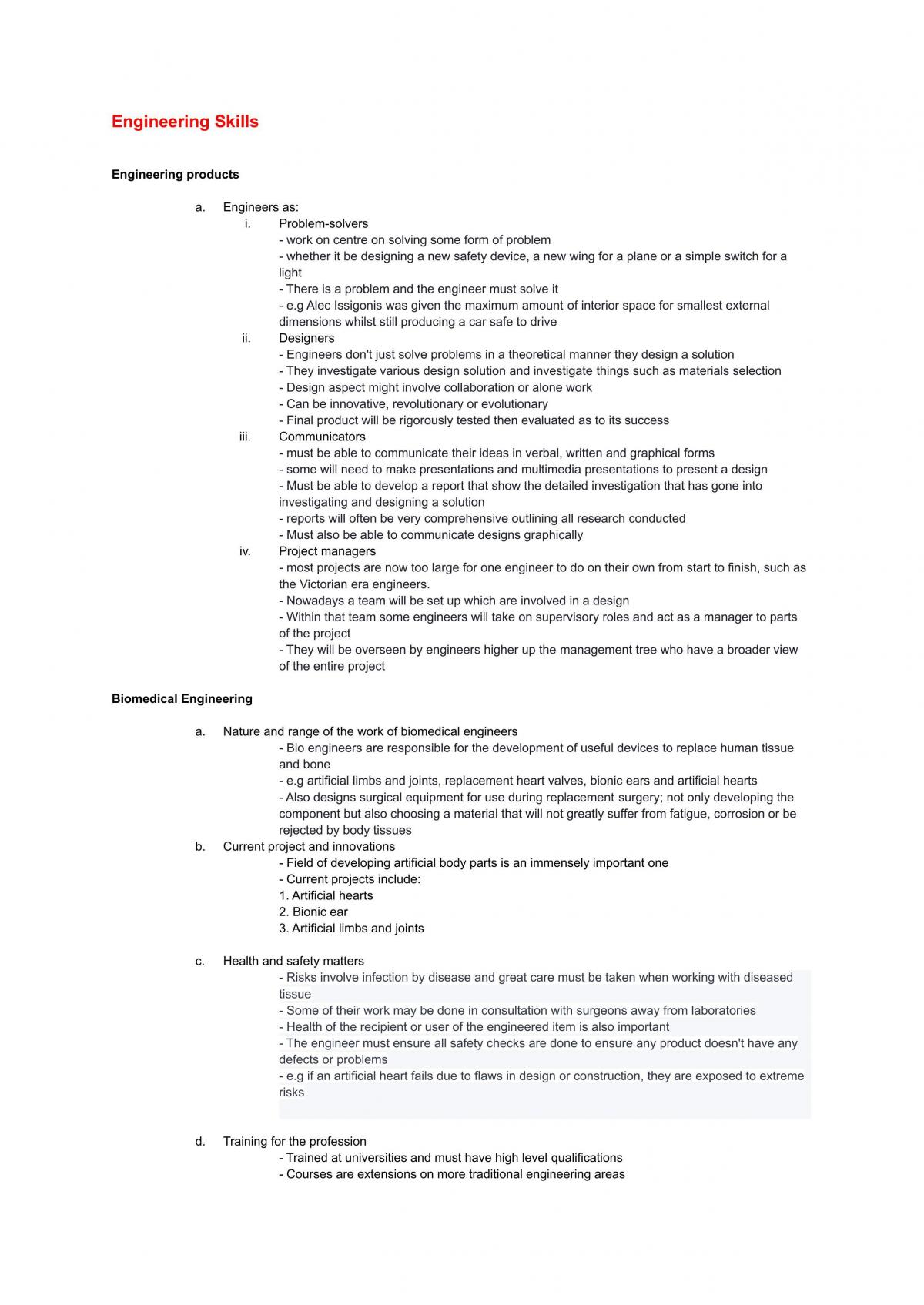 Engineering Skills

Engineering products

a. Engineers as:

i. Problem-solvers

- work on centre on solving some form of problem
- whether it be designing a new safety device, a new wing for a plane or a simple switch for a light
- There is a problem and the engineer must solve it
- e.g Alec Issigonis was given the maximum amount of interior space for smallest external dimensions whilst still producing a car safe to drive

ii. Designers

- Engineers don't just solve problems in a theoretical manner they design a solution
- They investigate various design solution and investigate things such as materials selection
- Design aspect might involve collaboration or alone work
- Can be innovative, revolutionary or evolutionary
- Final product will be rigorously tested then evaluated as to its success

iii. Communicators

- must be able to communicate their ideas in verbal, written and graphical forms
- some will need to make presentations and multimedia presentations to present a design
- Must be able to develop a report that show the detailed investigation that has gone into investigating and designing a solution
- reports will often be very comprehensive outlining all research conducted
- Must also be able to communicate designs graphically

iv. Project managers

- most projects are now too large for one engineer to do on their own from start to finish, such as the Victorian era engineers.
- Nowadays a team will be set up which are involved in a design
- Within that team some engineers will take on supervisory roles and act as a manager to parts of the project
- They will be overseen by engineers higher up the management tree who have a broader view of the entire project

Biomedical Engineering

a. Nature and range of the work of biomedical engineers

- Bio engineers are responsible for the development of useful devices to replace human tissue and bone
- e.g artificial limbs and joints, replacement heart valves, bionic ears and artificial hearts
- Also designs surgical equipment for use during replacement surgery; not only developing the component but also choosing a material that will not greatly suffer from fatigue, corrosion or be rejected by body tissues

b. Current project and innovations

- Field of developing artificial body parts is an immensely important one
- Current projects include:
1. Artificial hearts
2. Bionic ear
3. Artificial limbs and joints

c. Health and safety matters

- Risks involve infection by disease and great care must be taken when working with diseased tissue
- Some of their work may be done in consultation with surgeons away from laboratories
- Health of the recipient or user of the engineered item is also important
- The engineer must ensure all safety checks are done to ensure any product doesn't have any defects or problems
- e.g if an artificial heart fails due to flaws in design or construction, they are exposed to extreme risks

d. Training for the profession

- Trained at universities and must have high level qualifications
- Courses are extensions on more traditional engineering areas